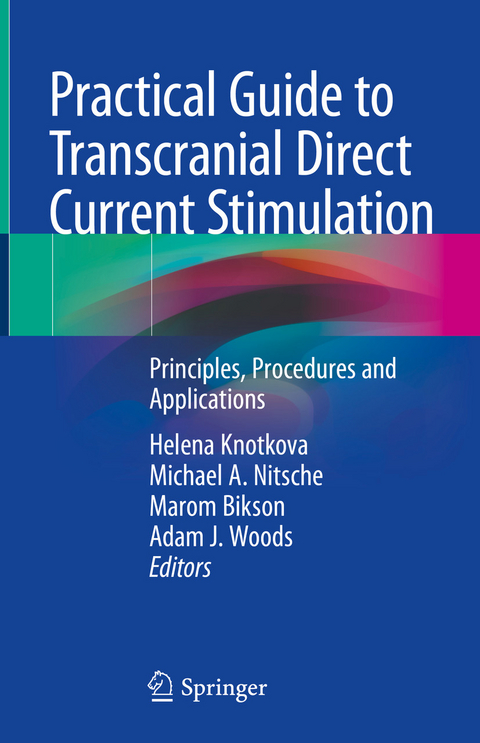 Practical Guide to Transcranial Direct Current Stimulation

Principles, Procedures and Applications

Helena Knotkova
Michael A. Nitsche
Marom Bikson
Adam J. Woods
Editors

Springer